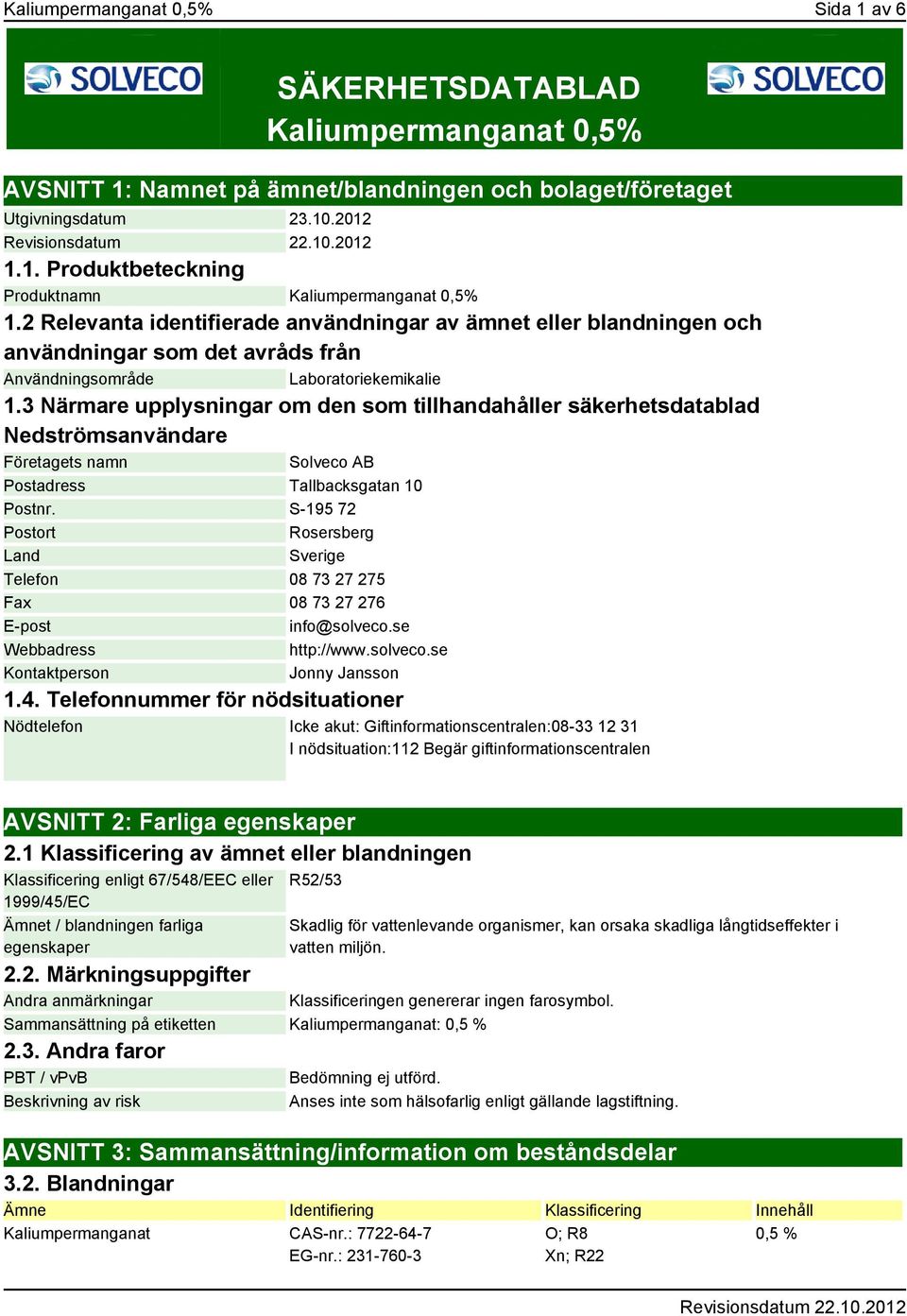 Kaliumpermanganat 0,5%
Sida 1 av 6

SOLVECO

SÄKERHETSDATABLAD
Kaliumpermanganat 0,5%

SOLVECO

AVSNITT 1: Namnet på ämnet/blandningen och bolaget/företaget

| Utgivningsdatum | 23.10.2012 |
|---|---|
| Revisionsdatum | 22.10.2012 |

1.1. Produktbeteckning

| Produktnamn | Kaliumpermanganat 0,5% |
|---|---|

1.2 Relevanta identifierade användningar av ämnet eller blandningen och användningar som det avråds från

| Användningsområde | Laboratoriekemikalie |
|---|---|

1.3 Närmare upplysningar om den som tillhandahåller säkerhetsdatablad
Nedströmsanvändare

| Företagets namn | Solveco AB |
|---|---|
| Postadress | Tallbacksgatan 10 |
| Postnr. | S-195 72 |
| Postort | Rosersberg |
| Land | Sverige |
| Telefon | 08 73 27 275 |
| Fax | 08 73 27 276 |
| E-post | info@solveco.se |
| Webbadress | http://www.solveco.se |
| Kontaktperson | Jonny Jansson |

1.4. Telefonnummer för nödsituationer

| Nödtelefon | Icke akut: Giftinformationscentralen:08-33 12 31 I nödsituation:112 Begär giftinformationscentralen |
|---|---|

AVSNITT 2: Farliga egenskaper

2.1 Klassificering av ämnet eller blandningen

| Klassificering enligt 67/548/EEC eller 1999/45/EC | R52/53 |
|---|---|
| Ämnet / blandningen farliga egenskaper | Skadlig för vattenlevande organismer, kan orsaka skadliga långtidseffekter i vatten miljön. |

2.2. Märkningsuppgifter

| Andra anmärkningar | Klassificeringen genererar ingen farosymbol. |
|---|---|
| Sammansättning på etiketten | Kaliumpermanganat: 0,5 % |

2.3. Andra faror

| PBT / vPvB | Bedömning ej utförd. |
|---|---|
| Beskrivning av risk | Anses inte som hälsofarlig enligt gällande lagstiftning. |

AVSNITT 3: Sammansättning/information om beståndsdelar

3.2. Blandningar

| Ämne | Identifiering | Klassificering | Innehåll |
|---|---|---|---|
| Kaliumpermanganat | CAS-nr.: 7722-64-7 EG-nr.: 231-760-3 | O; R8 Xn; R22 | 0,5 % |

Revisionsdatum 22.10.2012